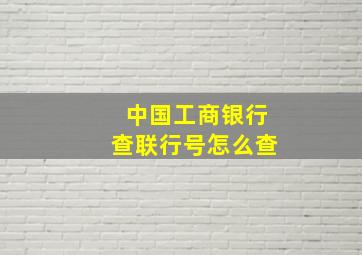 中国工商银行
查联行号怎么查